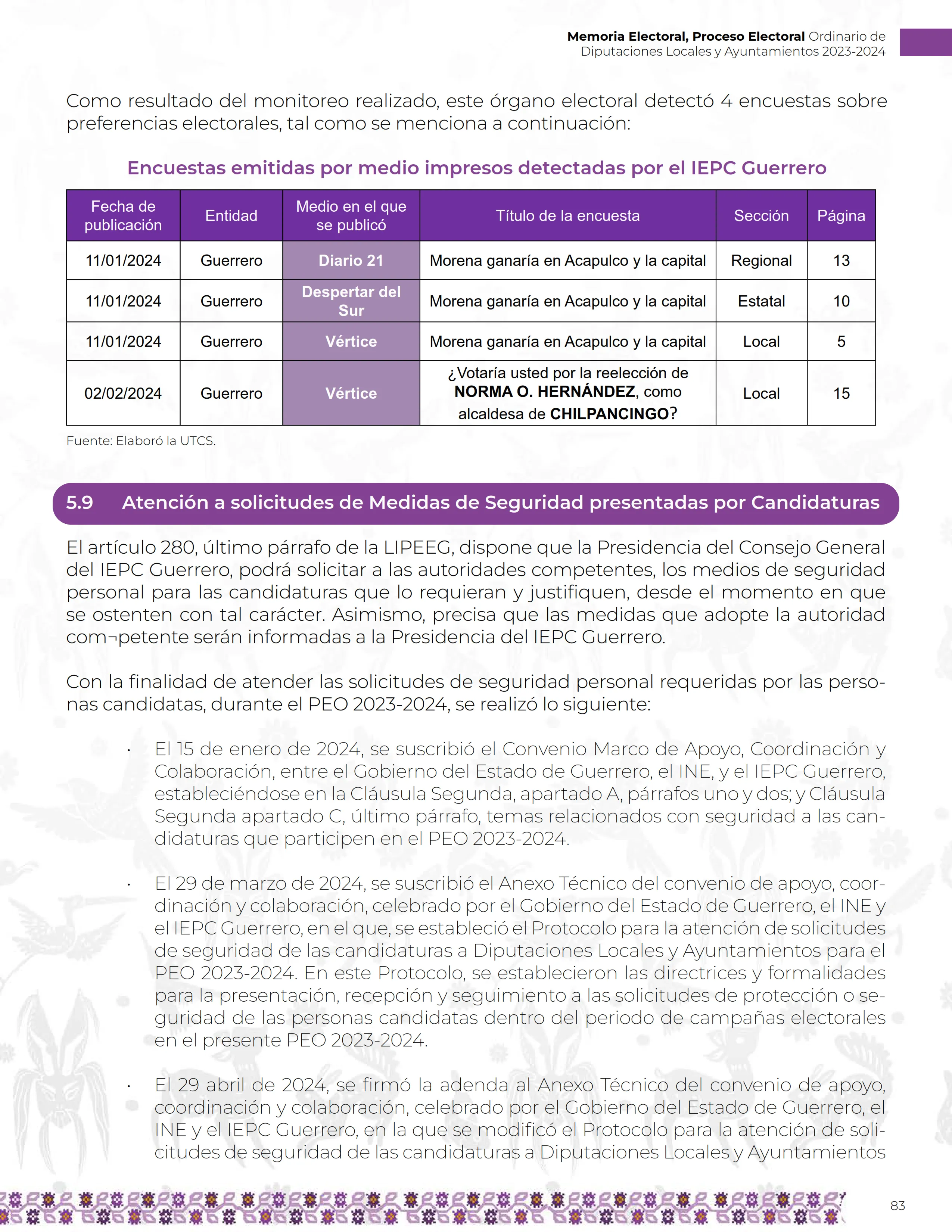 Memoria Electoral, Proceso Electoral Ordinario de Diputaciones Locales y Ayuntamientos 2023-2024

Como resultado del monitoreo realizado, este órgano electoral detectó 4 encuestas sobre preferencias electorales, tal como se menciona a continuación:

Encuestas emitidas por medio impresos detectadas por el IEPC Guerrero

| Fecha de publicación | Entidad | Medio en el que se publicó | Título de la encuesta | Sección | Página |
|---|---|---|---|---|---|
| 11/01/2024 | Guerrero | Diario 21 | Morena ganaría en Acapulco y la capital | Regional | 13 |
| 11/01/2024 | Guerrero | Despertar del Sur | Morena ganaría en Acapulco y la capital | Estatal | 10 |
| 11/01/2024 | Guerrero | Vértice | Morena ganaría en Acapulco y la capital | Local | 5 |
| 02/02/2024 | Guerrero | Vértice | ¿Votaría usted por la reelección de NORMA O. HERNÁNDEZ, como alcaldesa de CHILPANCINGO? | Local | 15 |

Fuente: Elaboró la UTCS.

5.9 Atención a solicitudes de Medidas de Seguridad presentadas por Candidaturas

El artículo 280, último párrafo de la LIPEEG, dispone que la Presidencia del Consejo General del IEPC Guerrero, podrá solicitar a las autoridades competentes, los medios de seguridad personal para las candidaturas que lo requieran y justifiquen, desde el momento en que se ostenten con tal carácter. Asimismo, precisa que las medidas que adopte la autoridad com¬petente serán informadas a la Presidencia del IEPC Guerrero.

Con la finalidad de atender las solicitudes de seguridad personal requeridas por las personas candidatas, durante el PEO 2023-2024, se realizó lo siguiente:

· El 15 de enero de 2024, se suscribió el Convenio Marco de Apoyo, Coordinación y Colaboración, entre el Gobierno del Estado de Guerrero, el INE, y el IEPC Guerrero, estableciéndose en la Cláusula Segunda, apartado A, párrafos uno y dos; y Cláusula Segunda apartado C, último párrafo, temas relacionados con seguridad a las candidaturas que participen en el PEO 2023-2024.

· El 29 de marzo de 2024, se suscribió el Anexo Técnico del convenio de apoyo, coordinación y colaboración, celebrado por el Gobierno del Estado de Guerrero, el INE y el IEPC Guerrero, en el que, se estableció el Protocolo para la atención de solicitudes de seguridad de las candidaturas a Diputaciones Locales y Ayuntamientos para el PEO 2023-2024. En este Protocolo, se establecieron las directrices y formalidades para la presentación, recepción y seguimiento a las solicitudes de protección o seguridad de las personas candidatas dentro del periodo de campañas electorales en el presente PEO 2023-2024.

· El 29 abril de 2024, se firmó la adenda al Anexo Técnico del convenio de apoyo, coordinación y colaboración, celebrado por el Gobierno del Estado de Guerrero, el INE y el IEPC Guerrero, en la que se modificó el Protocolo para la atención de solicitudes de seguridad de las candidaturas a Diputaciones Locales y Ayuntamientos

83